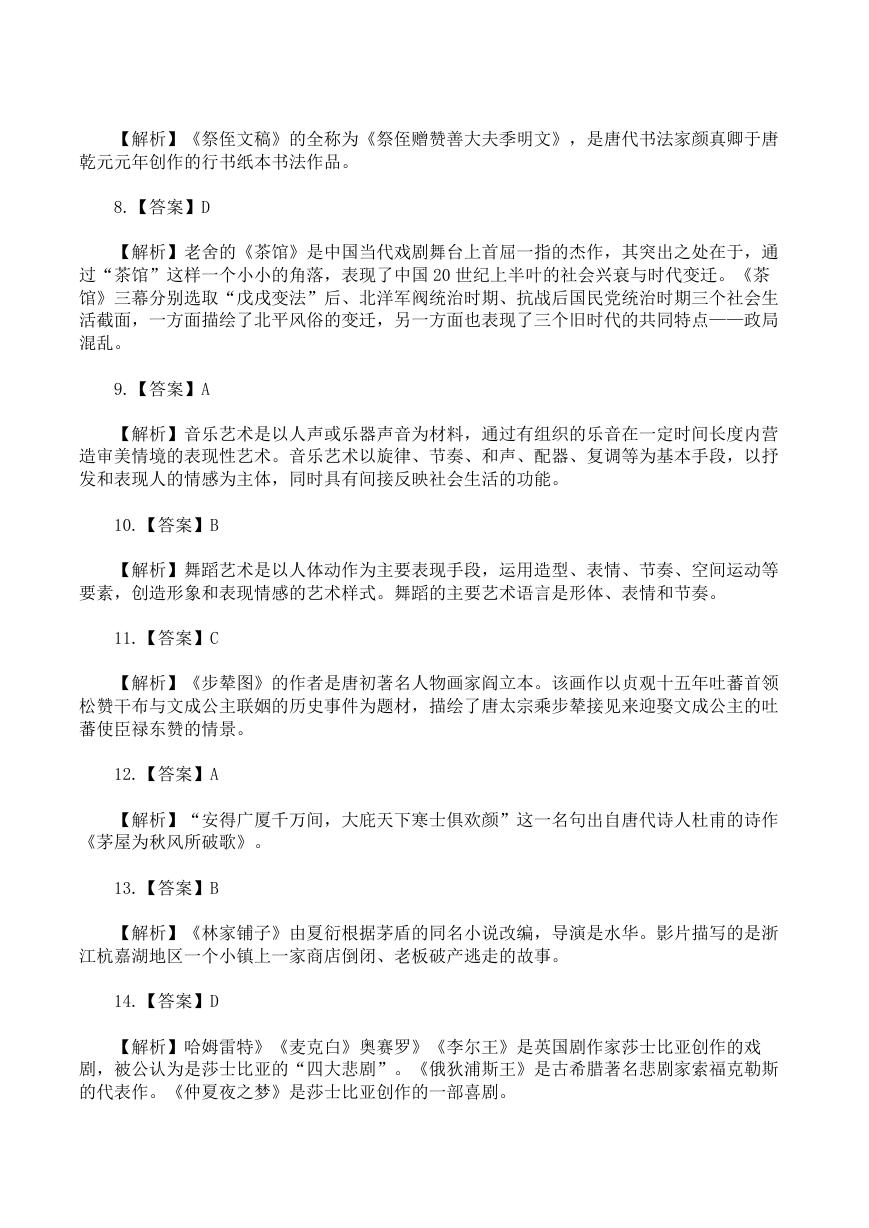 【解析】《祭侄文稿》的全称为《祭侄赠赞善大夫季明文》，是唐代书法家颜真卿于唐乾元元年创作的行书纸本书法作品。

8.【答案】D

【解析】老舍的《茶馆》是中国当代戏剧舞台上首屈一指的杰作，其突出之处在于，通过“茶馆”这样一个小小的角落，表现了中国 20 世纪上半叶的社会兴衰与时代变迁。《茶馆》三幕分别选取“戊戌变法”后、北洋军阀统治时期、抗战后国民党统治时期三个社会生活截面，一方面描绘了北平风俗的变迁，另一方面也表现了三个旧时代的共同特点——政局混乱。

9.【答案】A

【解析】音乐艺术是以人声或乐器声音为材料，通过有组织的乐音在一定时间长度内营造审美情境的表现性艺术。音乐艺术以旋律、节奏、和声、配器、复调等为基本手段，以抒发和表现人的情感为主体，同时具有间接反映社会生活的功能。

10.【答案】B

【解析】舞蹈艺术是以人体动作为主要表现手段，运用造型、表情、节奏、空间运动等要素，创造形象和表现情感的艺术样式。舞蹈的主要艺术语言是形体、表情和节奏。

11.【答案】C

【解析】《步辇图》的作者是唐初著名人物画家阎立本。该画作以贞观十五年吐蕃首领松赞干布与文成公主联姻的历史事件为题材，描绘了唐太宗乘步辇接见来迎娶文成公主的吐蕃使臣禄东赞的情景。

12.【答案】A

【解析】“安得广厦千万间，大庇天下寒士俱欢颜”这一名句出自唐代诗人杜甫的诗作《茅屋为秋风所破歌》。

13.【答案】B

【解析】《林家铺子》由夏衍根据茅盾的同名小说改编，导演是水华。影片描写的是浙江杭嘉湖地区一个小镇上一家商店倒闭、老板破产逃走的故事。

14.【答案】D

【解析】哈姆雷特》《麦克白》奥赛罗》《李尔王》是英国剧作家莎士比亚创作的戏剧，被公认为是莎士比亚的“四大悲剧”。《俄狄浦斯王》是古希腊著名悲剧家索福克勒斯的代表作。《仲夏夜之梦》是莎士比亚创作的一部喜剧。